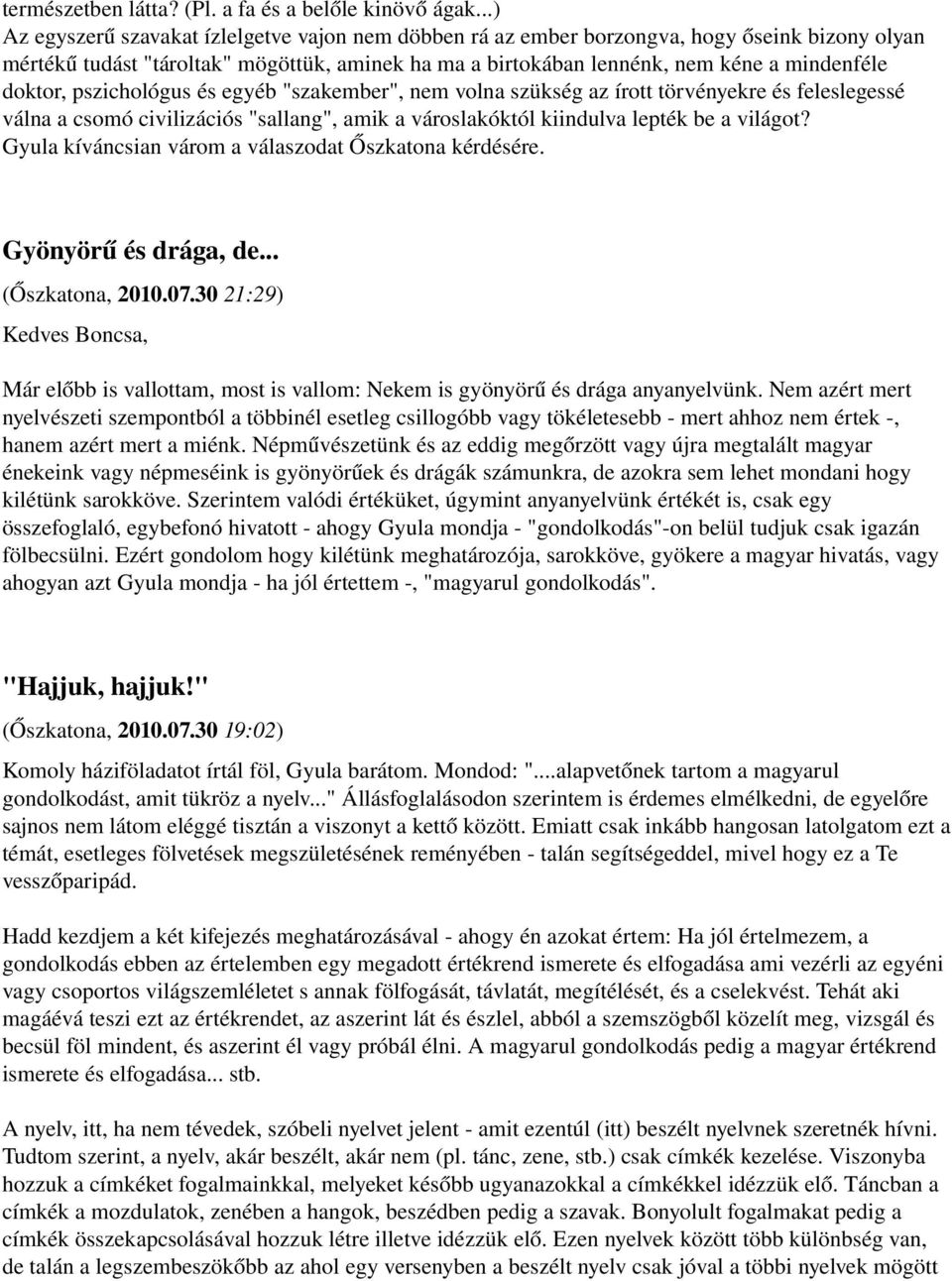 természetben látta? (Pl. a fa és a belőle kinövő ágak...)
Az egyszerű szavakat ízlelgetve vajon nem döbben rá az ember borzongva, hogy őseink bizony olyan mértékű tudást "tároltak" mögöttük, aminek ha ma a birtokában lennénk, nem kéne a mindenféle doktor, pszichológus és egyéb "szakember", nem volna szükség az írott törvényekre és feleslegessé válna a csomó civilizációs "sallang", amik a városlakóktól kiindulva lepték be a világot?
Gyula kíváncsian várom a válaszodat Őszkatona kérdésére.

Gyönyörű és drága, de...

(Őszkatona, 2010.07.30 21:29)

Kedves Boncsa,

Már előbb is vallottam, most is vallom: Nekem is gyönyörű és drága anyanyelvünk. Nem azért mert nyelvészeti szempontból a többinél esetleg csillogóbb vagy tökéletesebb - mert ahhoz nem értek -, hanem azért mert a miénk. Népművészetünk és az eddig megőrzött vagy újra megtalált magyar énekeink vagy népmeséink is gyönyörűek és drágák számunkra, de azokra sem lehet mondani hogy kilétünk sarokköve. Szerintem valódi értéküket, úgymint anyanyelvünk értékét is, csak egy összefoglaló, egybefonó hivatott - ahogy Gyula mondja - "gondolkodás"-on belül tudjuk csak igazán fölbecsülni. Ezért gondolom hogy kilétünk meghatározója, sarokköve, gyökere a magyar hivatás, vagy ahogyan azt Gyula mondja - ha jól értettem -, "magyarul gondolkodás".

"Hajjuk, hajjuk!"

(Őszkatona, 2010.07.30 19:02)

Komoly háziföladatot írtál föl, Gyula barátom. Mondod: "....alapvetőnek tartom a magyarul gondolkodást, amit tükröz a nyelv..." Állásfoglalásodon szerintem is érdemes elmélkedni, de egyelőre sajnos nem látom eléggé tisztán a viszonyt a kettő között. Emiatt csak inkább hangosan latolgatom ezt a témát, esetleges fölvetések megszületésének reményében - talán segítségeddel, mivel hogy ez a Te vesszőparipád.

Hadd kezdjem a két kifejezés meghatározásával - ahogy én azokat értem: Ha jól értelmezem, a gondolkodás ebben az értelemben egy megadott értékrend ismerete és elfogadása ami vezérli az egyéni vagy csoportos világszemléletet s annak fölfogását, távlatát, megítélését, és a cselekvést. Tehát aki magáévá teszi ezt az értékrendet, az aszerint lát és észlel, abból a szemszögből közelít meg, vizsgál és becsül föl mindent, és aszerint él vagy próbál élni. A magyarul gondolkodás pedig a magyar értékrend ismerete és elfogadása... stb.

A nyelv, itt, ha nem tévedek, szóbeli nyelvet jelent - amit ezentúl (itt) beszélt nyelvnek szeretnék hívni. Tudtom szerint, a nyelv, akár beszélt, akár nem (pl. tánc, zene, stb.) csak címkék kezelése. Viszonyba hozzuk a címkéket fogalmainkkal, melyeket később ugyanazokkal a címkékkel idézzük elő. Táncban a címkék a mozdulatok, zenében a hangok, beszédben pedig a szavak. Bonyolult fogalmakat pedig a címkék összekapcsolásával hozzuk létre illetve idézzük elő. Ezen nyelvek között több különbség van, de talán a legszembeszökőbb az ahol egy versenyben a beszélt nyelv csak jóval a többi nyelvek mögött